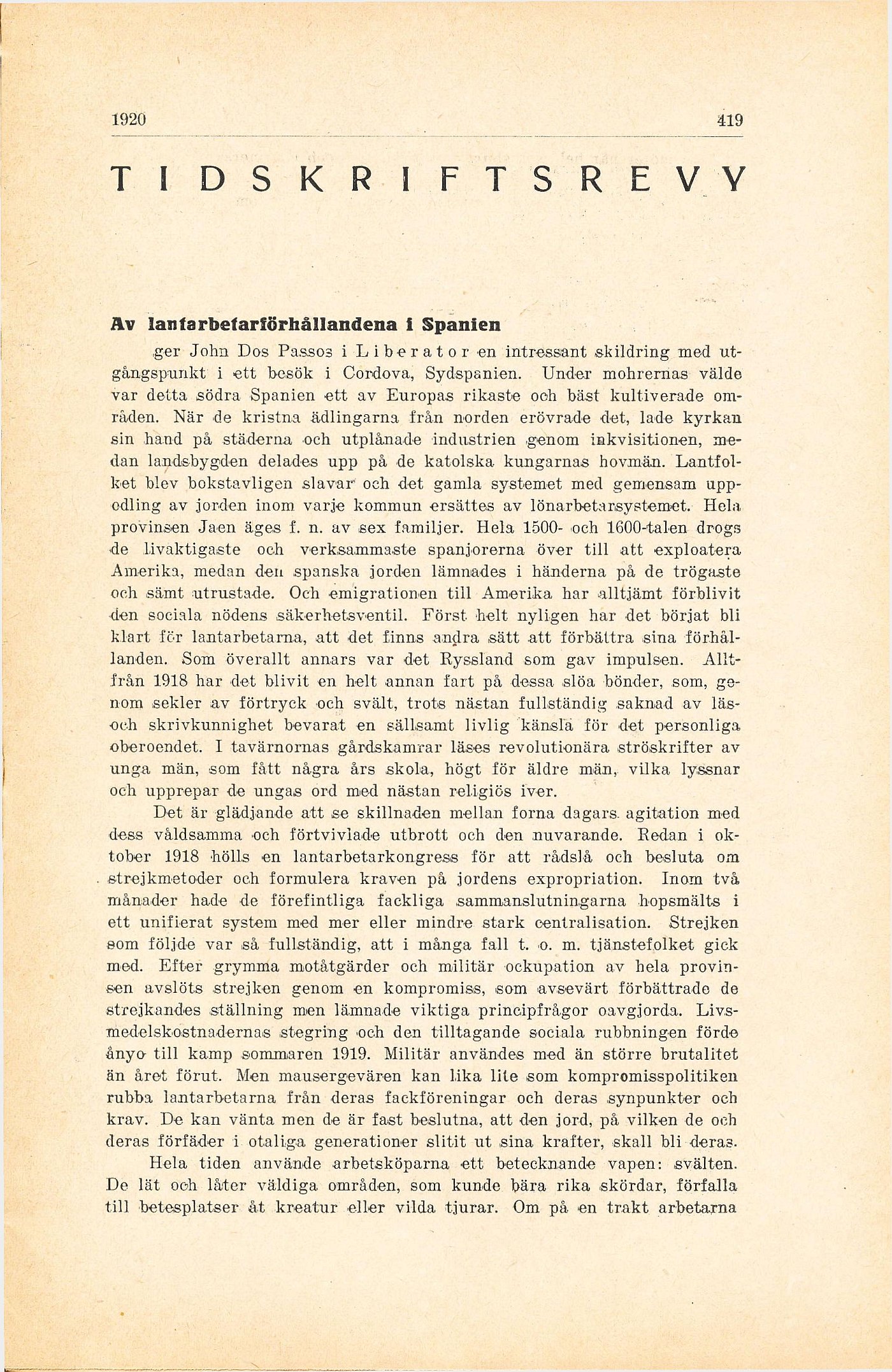 1920 419

TIDSKRIFTSREVY

Av lantarbetarförhållandena i Spanien

ger John Dos Passos i Liberator en intressant skildring med utgångspunkt i ett besök i Cordova, Sydspanien. Under mohrernas välde var detta södra Spanien ett av Europas rikaste och bäst kultiverade områden. När de kristna ädlingarna från norden erövrade det, lade kyrkan sin hand på städerna och utplånade industrien genom inkvisitionen, medan landsbygden delades upp på de katolska kungarnas hovmän. Lantfolket blev bokstavligen slavar och det gamla systemet med gemensam uppodling av jorden inom varje kommun ersättes av lönarbetarsystemet. Hela provinsen Jaen äges f. n. av sex familjer. Hela 1500- och 1600-talen drogs de livaktigaste och verksammaste spanjorerna över till att exploatera Amerika, medan den spanska jorden lämnades i händerna på de trögaste och sämt utrustade. Och emigrationen till Amerika har alltjämt förblivit den sociala nödens säkerhetsventil. Först helt nyligen har det börjat bli klart för lantarbetarna, att det finns andra sätt att förbättra sina förhållanden. Som överallt annars var det Ryssland som gav impulsen. Alltfrån 1918 har det blivit en helt annan fart på dessa slöa bönder, som, genom sekler av förtryck och svält, trots nästan fullständig saknad av läs- och skrivkunnighet bevarat en sällsamt livlig känsla för det personliga oberoendet. I tavärnornas gårdskamrar läses revolutionära ströskrifter av unga män, som fått några års skola, högt för äldre män, vilka lyssnar och upprepar de ungas ord med nästan religiös iver.

Det är glädjande att se skillnaden mellan forna dagars agitation med dess våldsamma och förtvivlade utbrott och den nuvarande. Redan i oktober 1918 hölls en lantarbetarkongress för att rådslå och besluta om strejkmetoder och formulera kraven på jordens expropriation. Inom två månader hade de förefintliga fackliga sammanslutningarna hopsmälts i ett unifierat system med mer eller mindre stark centralisation. Strejken som följde var så fullständig, att i många fall t. o. m. tjänstefolket gick med. Efter grymma motåtgärder och militär ockupation av hela provinsen avslöts strejken genom en kompromiss, som avsevärt förbättrade de strejkandes ställning men lämnade viktiga principfrågor oavgjorda. Livsmedelskostnadernas stegring och den tilltagande sociala rubbningen förde ånyo till kamp sommaren 1919. Militär användes med än större brutalitet än året förut. Men mausergevären kan lika lite som kompromisspolitiken rubba lantarbetarna från deras fackföreningar och deras synpunkter och krav. De kan vänta men de är fast beslutna, att den jord, på vilken de och deras förfäder i otaliga generationer slitit ut sina krafter, skall bli deras.

Hela tiden använde arbetsköparna ett betecknande vapen: svälten. De lät och låter väldiga områden, som kunde bära rika skördar, förfalla till betesplatser åt kreatur eller vilda tjurar. Om på en trakt arbetarna